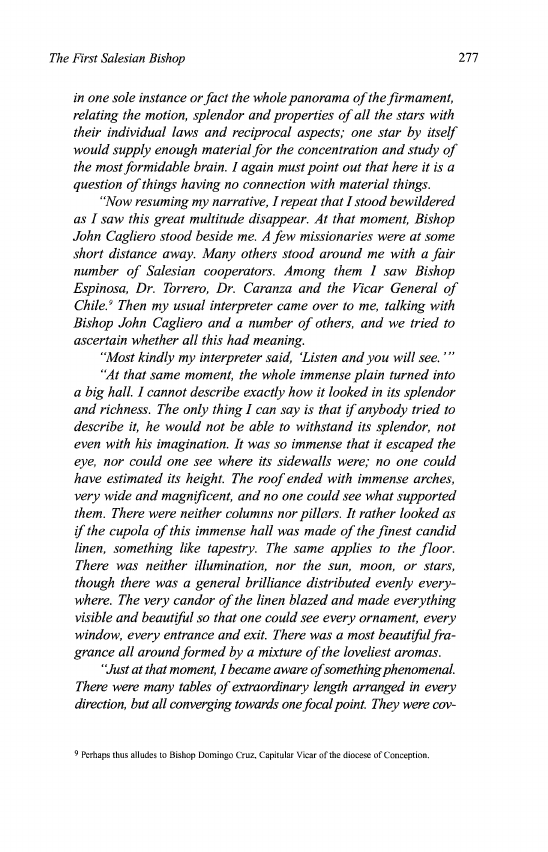 The First Salesian Bishop

277

in one sole instance or fact the whole panorama of the firmament, relating the motion, splendor and properties of all the stars with their individual laws and reciprocal aspects; one star by itself would supply enough material for the concentration and study of the most formidable brain. I again must point out that here it is a question of things having no connection with material things.

"Now resuming my narrative, I repeat that I stood bewildered as I saw this great multitude disappear. At that moment, Bishop John Cagliero stood beside me. A few missionaries were at some short distance away. Many others stood around me with a fair number of Salesian cooperators. Among them I saw Bishop Espinosa, Dr. Torrero, Dr. Caranza and the Vicar General of Chile.$^9$ Then my usual interpreter came over to me, talking with Bishop John Cagliero and a number of others, and we tried to ascertain whether all this had meaning.

"Most kindly my interpreter said, 'Listen and you will see.'"

"At that same moment, the whole immense plain turned into a big hall. I cannot describe exactly how it looked in its splendor and richness. The only thing I can say is that if anybody tried to describe it, he would not be able to withstand its splendor, not even with his imagination. It was so immense that it escaped the eye, nor could one see where its sidewalls were; no one could have estimated its height. The roof ended with immense arches, very wide and magnificent, and no one could see what supported them. There were neither columns nor pillars. It rather looked as if the cupola of this immense hall was made of the finest candid linen, something like tapestry. The same applies to the floor. There was neither illumination, nor the sun, moon, or stars, though there was a general brilliance distributed evenly everywhere. The very candor of the linen blazed and made everything visible and beautiful so that one could see every ornament, every window, every entrance and exit. There was a most beautiful fragrance all around formed by a mixture of the loveliest aromas.

"Just at that moment, I became aware of something phenomenal. There were many tables of extraordinary length arranged in every direction, but all converging towards one focal point. They were cov-

$^9$ Perhaps thus alludes to Bishop Domingo Cruz, Capitular Vicar of the diocese of Conception.